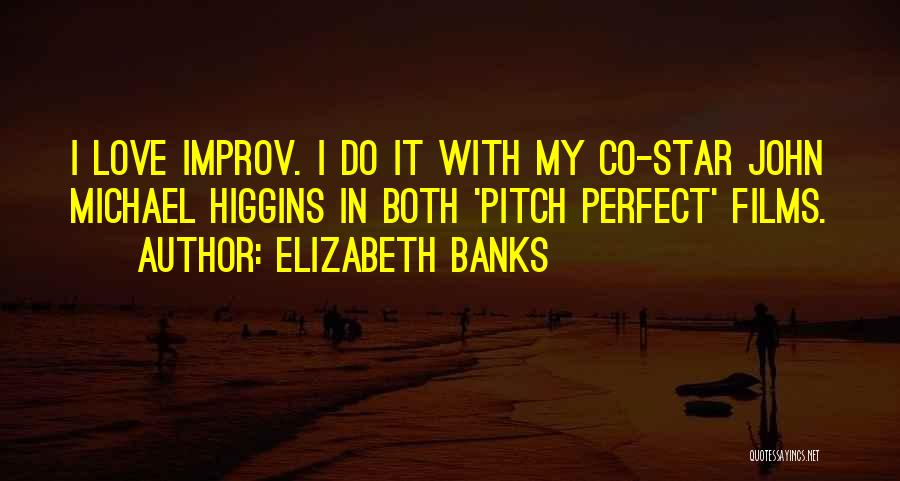 I LOVE IMPROV. I DO IT WITH MY CO-STAR JOHN MICHAEL HIGGINS IN BOTH 'PITCH PERFECT' FILMS.
AUTHOR: ELIZABETH BANKS

QUOTESSAYINGS.NET